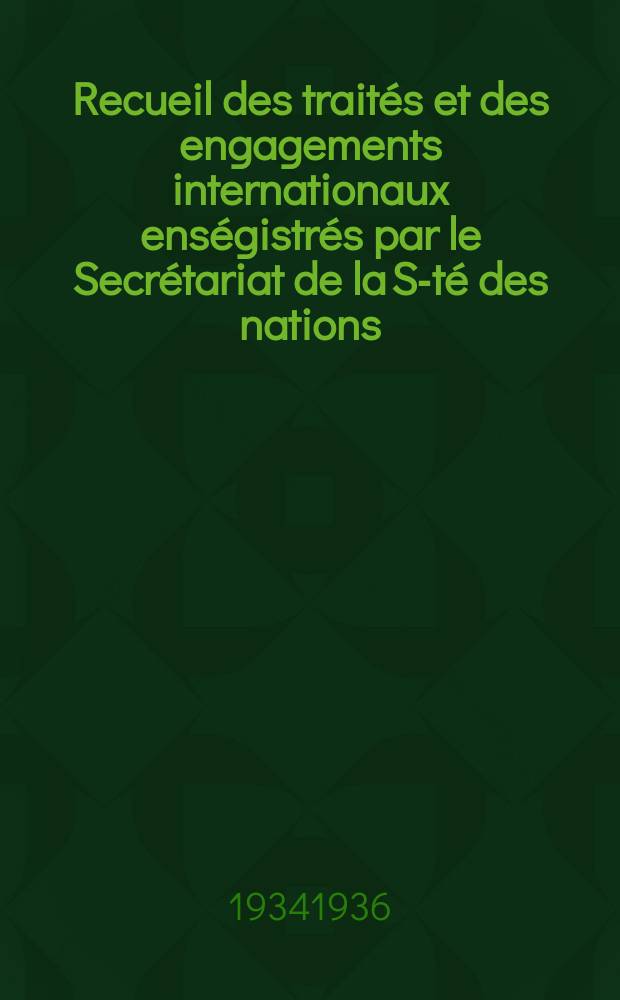 Recueil des traités et des engagements internationaux enségistrés par le Secrétariat de la S-té des nations

19341936